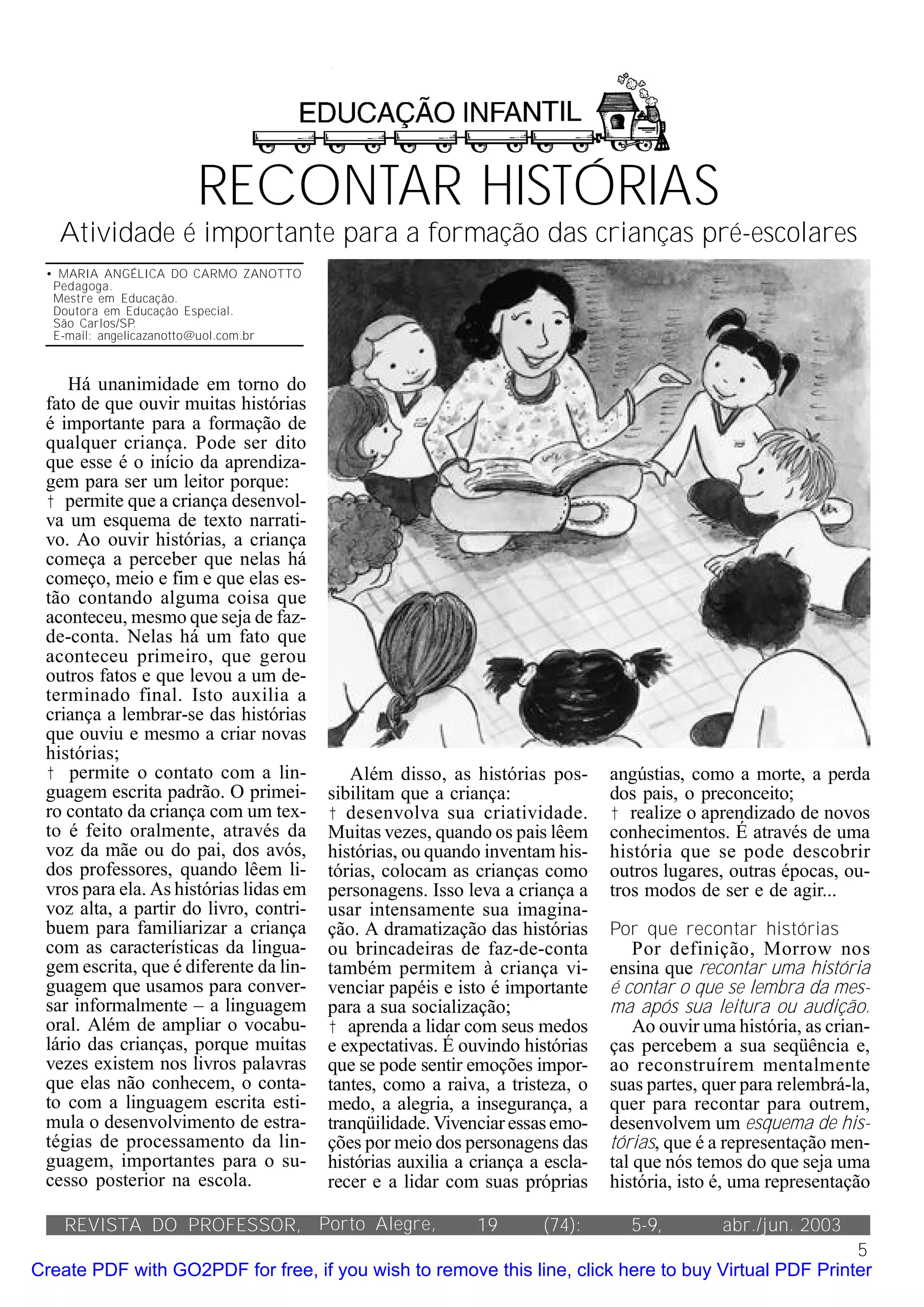 EDUCAÇÃO INFANTIL

RECONTAR HISTÓRIAS

Atividade é importante para a formação das crianças pré-escolares

• MARIA ANGÉLICA DO CARMO ZANOTTO
Pedagoga.
Mestre em Educação.
Doutora em Educação Especial.
São Carlos/SP.
E-mail: angelicazanotto@uol.com.br

Há unanimidade em torno do fato de que ouvir muitas histórias é importante para a formação de qualquer criança. Pode ser dito que esse é o início da aprendizagem para ser um leitor porque:
† permite que a criança desenvolva um esquema de texto narrativo. Ao ouvir histórias, a criança começa a perceber que nelas há começo, meio e fim e que elas estão contando alguma coisa que aconteceu, mesmo que seja de faz-de-conta. Nelas há um fato que aconteceu primeiro, que gerou outros fatos e que levou a um determinado final. Isto auxilia a criança a lembrar-se das histórias que ouviu e mesmo a criar novas histórias;
† permite o contato com a linguagem escrita padrão. O primeiro contato da criança com um texto é feito oralmente, através da voz da mãe ou do pai, dos avós, dos professores, quando lêem livros para ela. As histórias lidas em voz alta, a partir do livro, contribuem para familiarizar a criança com as características da linguagem escrita, que é diferente da linguagem que usamos para conversar informalmente – a linguagem oral. Além de ampliar o vocabulário das crianças, porque muitas vezes existem nos livros palavras que elas não conhecem, o contato com a linguagem escrita estimula o desenvolvimento de estratégias de processamento da linguagem, importantes para o sucesso posterior na escola.

Além disso, as histórias possibilitam que a criança:
† desenvolva sua criatividade. Muitas vezes, quando os pais lêem histórias, ou quando inventam histórias, colocam as crianças como personagens. Isso leva a criança a usar intensamente sua imaginação. A dramatização das histórias ou brincadeiras de faz-de-conta também permitem à criança vivenciar papéis e isto é importante para a sua socialização;
† aprenda a lidar com seus medos e expectativas. É ouvindo histórias que se pode sentir emoções importantes, como a raiva, a tristeza, o medo, a alegria, a insegurança, a tranqüilidade. Vivenciar essas emoções por meio dos personagens das histórias auxilia a criança a esclarecer e a lidar com suas próprias angústias, como a morte, a perda dos pais, o preconceito;
† realize o aprendizado de novos conhecimentos. É através de uma história que se pode descobrir outros lugares, outras épocas, outros modos de ser e de agir...

Por que recontar histórias
Por definição, Morrow nos ensina que recontar uma história é contar o que se lembra da mesma após sua leitura ou audição.
Ao ouvir uma história, as crianças percebem a sua seqüência e, ao reconstruírem mentalmente suas partes, quer para relembrá-la, quer para recontar para outrem, desenvolvem um esquema de histórias, que é a representação mental que nós temos do que seja uma história, isto é, uma representação

REVISTA DO PROFESSOR, Porto Alegre, 19 (74): 5-9, abr./jun. 2003

5

Create PDF with GO2PDF for free, if you wish to remove this line, click here to buy Virtual PDF Printer